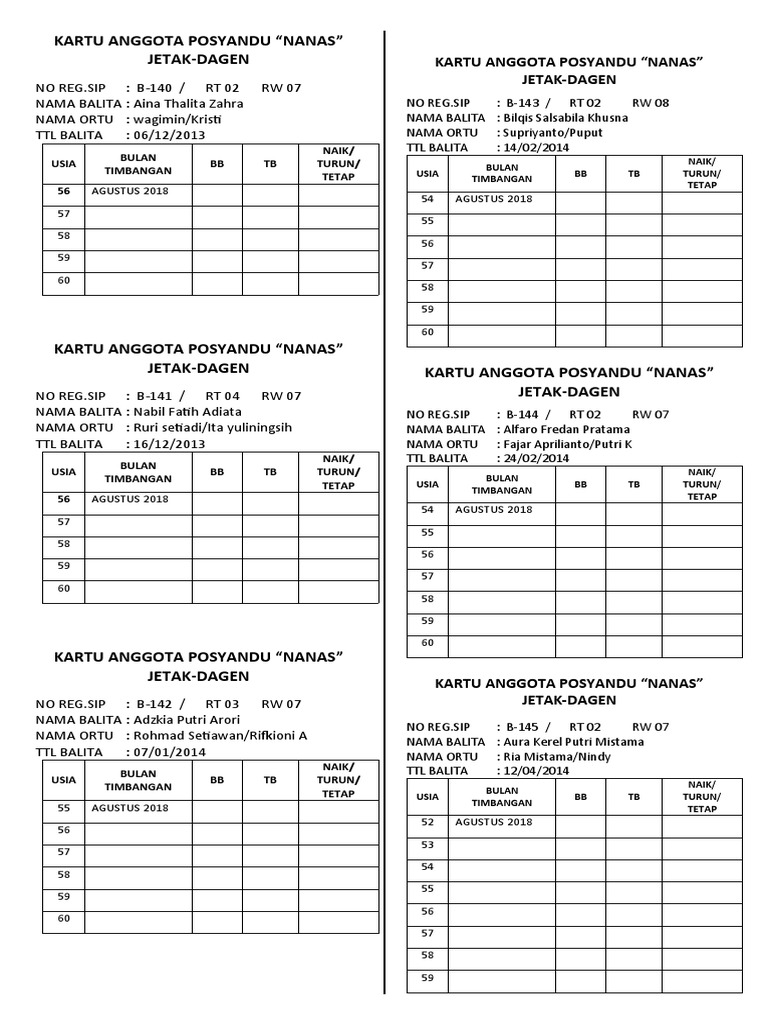 KARTU ANGGOTA POSYANDU "NANAS"
JETAK-DAGEN

NO REG.SIP : B-140 / RT 02 RW 07
NAMA BALITA : Aina Thalita Zahra
NAMA ORTU : wagimin/Kristi
TTL BALITA : 06/12/2013

| USIA | BULAN TIMBANGAN | BB | TB | NAIK/ TURUN/ TETAP |
|---|---|---|---|---|
| 56 | AGUSTUS 2018 | | | |
| 57 | | | | |
| 58 | | | | |
| 59 | | | | |
| 60 | | | | |

KARTU ANGGOTA POSYANDU "NANAS"
JETAK-DAGEN

NO REG.SIP : B-141 / RT 04 RW 07
NAMA BALITA : Nabil Fatih Adiata
NAMA ORTU : Ruri setiadi/Ita yuliningsih
TTL BALITA : 16/12/2013

| USIA | BULAN TIMBANGAN | BB | TB | NAIK/ TURUN/ TETAP |
|---|---|---|---|---|
| 56 | AGUSTUS 2018 | | | |
| 57 | | | | |
| 58 | | | | |
| 59 | | | | |
| 60 | | | | |

KARTU ANGGOTA POSYANDU "NANAS"
JETAK-DAGEN

NO REG.SIP : B-142 / RT 03 RW 07
NAMA BALITA : Adzkia Putri Arori
NAMA ORTU : Rohmad Setiawan/Rifkioni A
TTL BALITA : 07/01/2014

| USIA | BULAN TIMBANGAN | BB | TB | NAIK/ TURUN/ TETAP |
|---|---|---|---|---|
| 55 | AGUSTUS 2018 | | | |
| 56 | | | | |
| 57 | | | | |
| 58 | | | | |
| 59 | | | | |
| 60 | | | | |

KARTU ANGGOTA POSYANDU "NANAS"
JETAK-DAGEN

NO REG.SIP : B-143 / RT 02 RW 08
NAMA BALITA : Bilqis Salsabila Khusna
NAMA ORTU : Supriyanto/Puput
TTL BALITA : 14/02/2014

| USIA | BULAN TIMBANGAN | BB | TB | NAIK/ TURUN/ TETAP |
|---|---|---|---|---|
| 54 | AGUSTUS 2018 | | | |
| 55 | | | | |
| 56 | | | | |
| 57 | | | | |
| 58 | | | | |
| 59 | | | | |
| 60 | | | | |

KARTU ANGGOTA POSYANDU "NANAS"
JETAK-DAGEN

NO REG.SIP : B-144 / RT 02 RW 07
NAMA BALITA : Alfaro Fredan Pratama
NAMA ORTU : Fajar Aprilianto/Putri K
TTL BALITA : 24/02/2014

| USIA | BULAN TIMBANGAN | BB | TB | NAIK/ TURUN/ TETAP |
|---|---|---|---|---|
| 54 | AGUSTUS 2018 | | | |
| 55 | | | | |
| 56 | | | | |
| 57 | | | | |
| 58 | | | | |
| 59 | | | | |
| 60 | | | | |

KARTU ANGGOTA POSYANDU "NANAS"
JETAK-DAGEN

NO REG.SIP : B-145 / RT 02 RW 07
NAMA BALITA : Aura Kerel Putri Mistama
NAMA ORTU : Ria Mistama/Nindy
TTL BALITA : 12/04/2014

| USIA | BULAN TIMBANGAN | BB | TB | NAIK/ TURUN/ TETAP |
|---|---|---|---|---|
| 52 | AGUSTUS 2018 | | | |
| 53 | | | | |
| 54 | | | | |
| 55 | | | | |
| 56 | | | | |
| 57 | | | | |
| 58 | | | | |
| 59 | | | | |